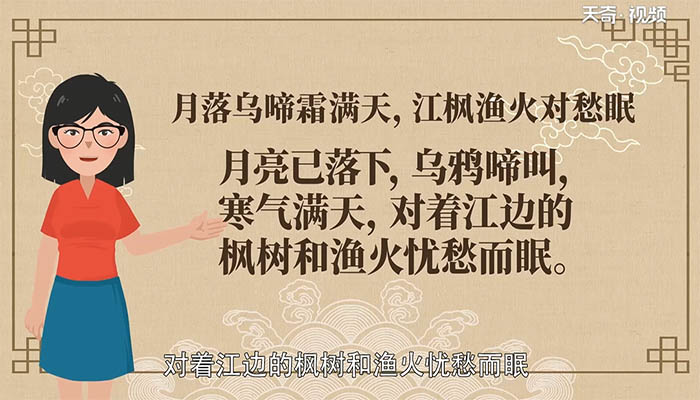 天奇·视频

月落乌啼霜满天，江枫渔火对愁眠

月亮已落下，乌鸦啼叫，寒气满天，对着江边的枫树和渔火忧愁而眠。

对着江边的枫树和渔火忧愁而眠